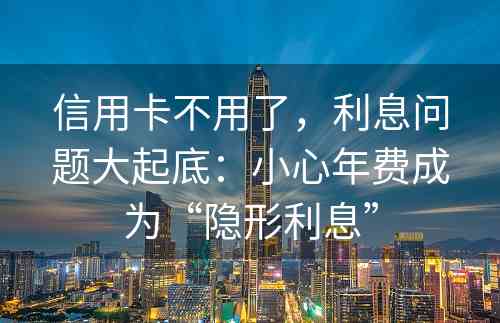 信用卡不用了，利息问题大起底：小心年费成为“隐形利息”